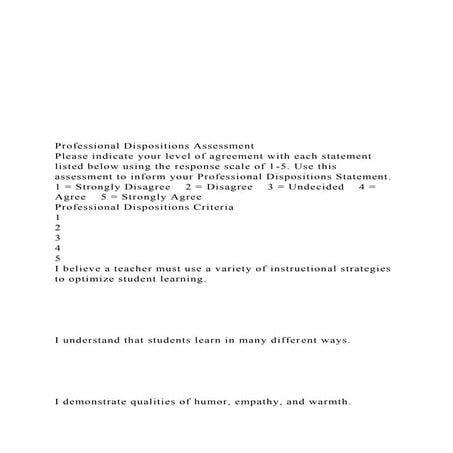 Professional Dispositions Assessment
Please indicate your level of agreement with each statement listed below using the response scale of 1-5. Use this assessment to inform your Professional Dispositions Statement.
1 = Strongly Disagree 2 = Disagree 3 = Undecided 4 = Agree 5 = Strongly Agree
Professional Dispositions Criteria
1
2
3
4
5
I believe a teacher must use a variety of instructional strategies to optimize student learning.

I understand that students learn in many different ways.

I demonstrate qualities of humor, empathy, and warmth.